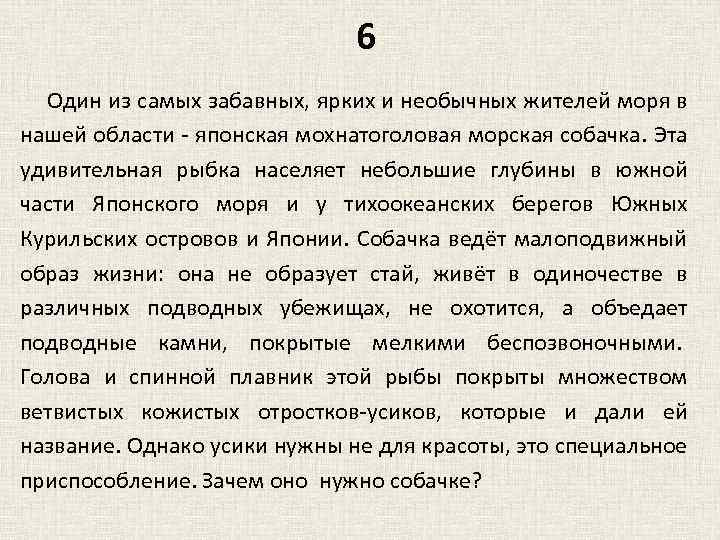 6

Один из самых забавных, ярких и необычных жителей моря в нашей области - японская мохнатоголовая морская собачка. Эта удивительная рыбка населяет небольшие глубины в южной части Японского моря и у тихоокеанских берегов Южных Курильских островов и Японии. Собачка ведёт малоподвижный образ жизни: она не образует стай, живёт в одиночестве в различных подводных убежищах, не охотится, а объедает подводные камни, покрытые мелкими беспозвоночными. Голова и спинной плавник этой рыбы покрыты множеством ветвистых кожистых отростков-усиков, которые и дали ей название. Однако усики нужны не для красоты, это специальное приспособление. Зачем оно нужно собачке?